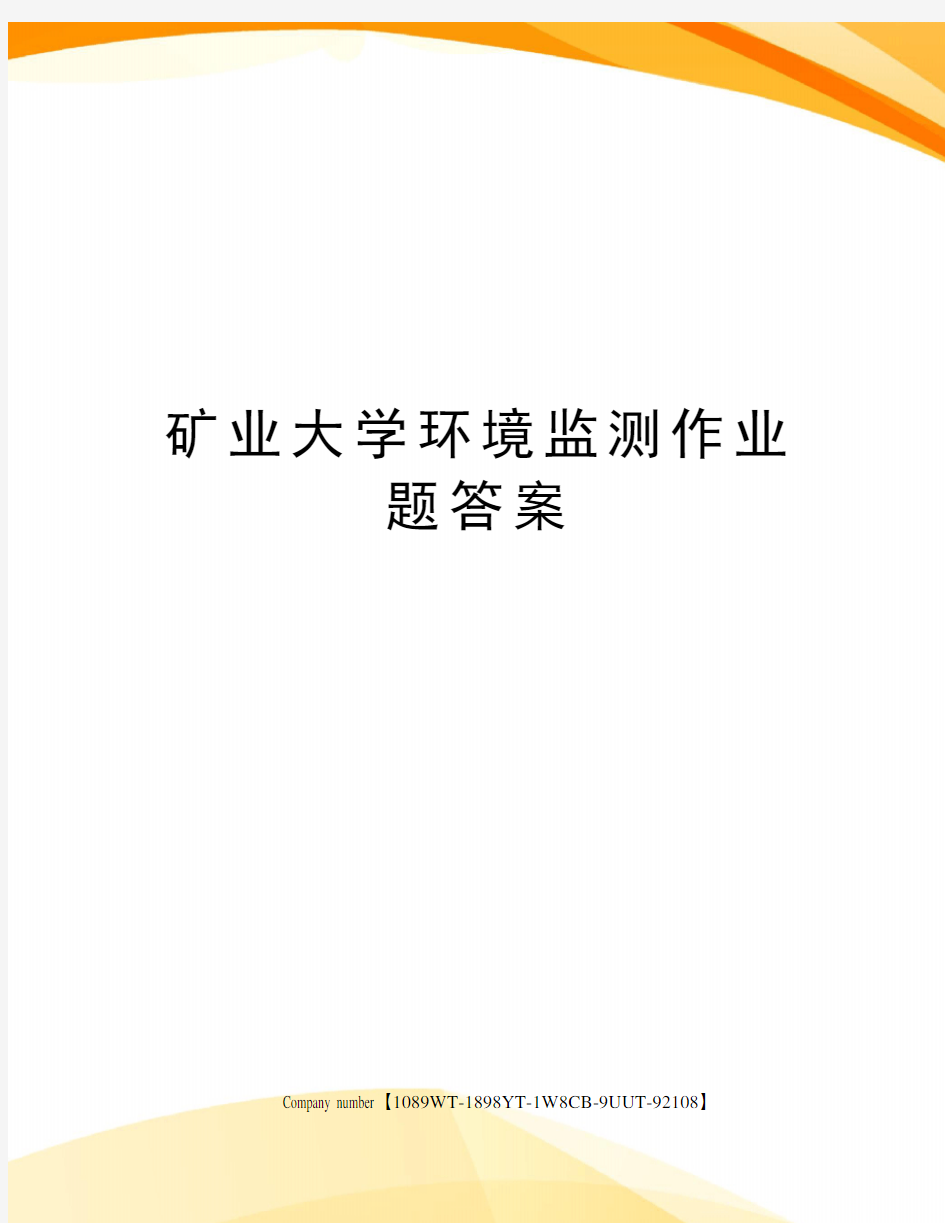 矿业大学环境监测作业题答案

Company number【1089WT-1898YT-1W8CB-9UUT-92108】